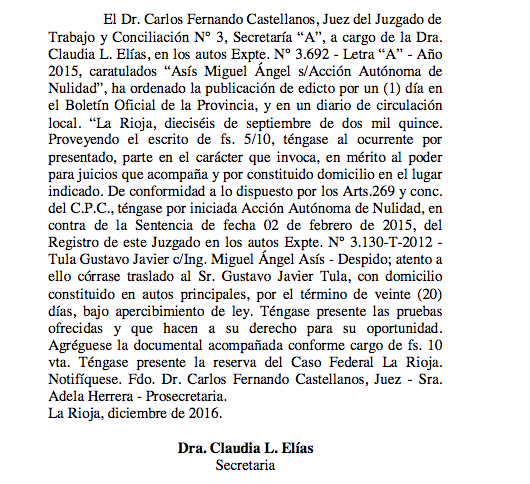 El Dr. Carlos Fernando Castellanos, Juez del Juzgado de Trabajo y Conciliación N° 3, Secretaría “A”, a cargo de la Dra. Claudia L. Elías, en los autos Expte. N° 3.692 - Letra “A” - Año 2015, caratulados “Asís Miguel Ángel s/Acción Autónoma de Nulidad”, ha ordenado la publicación de edicto por un (1) día en el Boletín Oficial de la Provincia, y en un diario de circulación local. “La Rioja, dieciséis de septiembre de dos mil quince. Proveyendo el escrito de fs. 5/10, téngase al ocurrente por presentado, parte en el carácter que invoca, en mérito al poder para juicios que acompaña y por constituido domicilio en el lugar indicado. De conformidad a lo dispuesto por los Arts.269 y conc. del C.P.C., téngase por iniciada Acción Autónoma de Nulidad, en contra de la Sentencia de fecha 02 de febrero de 2015, del Registro de este Juzgado en los autos Expte. N° 3.130-T-2012 - Tula Gustavo Javier c/Ing. Miguel Ángel Asís - Despido; atento a ello córrase traslado al Sr. Gustavo Javier Tula, con domicilio constituido en autos principales, por el término de veinte (20) días, bajo apercibimiento de ley. Téngase presente las pruebas ofrecidas y que hacen a su derecho para su oportunidad. Agréguese la documental acompañada conforme cargo de fs. 10 vta. Téngase presente la reserva del Caso Federal La Rioja. Notifíquese. Fdo. Dr. Carlos Fernando Castellanos, Juez - Sra. Adela Herrera - Prosecretaria.
La Rioja, diciembre de 2016.

Dra. Claudia L. Elías
Secretaria